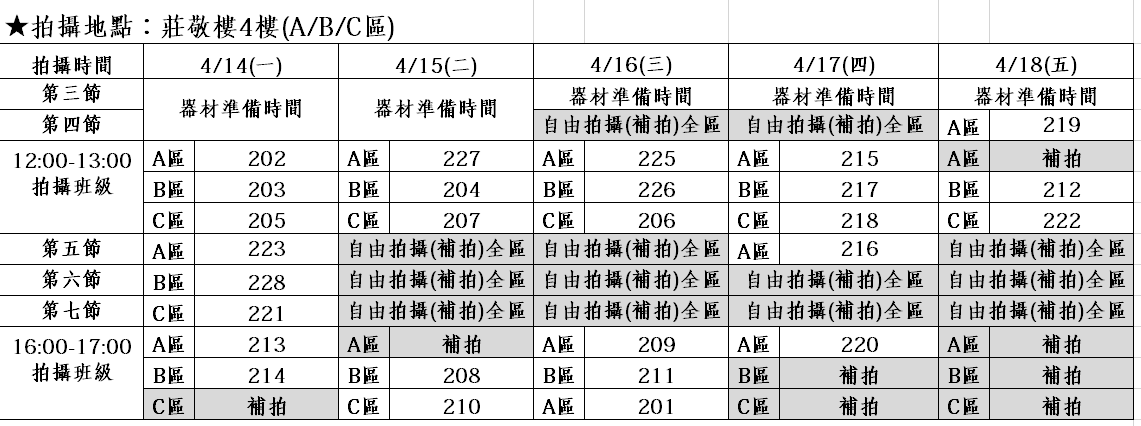 ★拍攝地點：莊敬樓4樓(A/B/C區)

| 拍攝時間 | 4/14(一) | | 4/15(二) | | 4/16(三) | | 4/17(四) | | 4/18(五) | |
|---|---|---|---|---|---|---|---|---|---|---|
| 第三節 | 器材準備時間 | | 器材準備時間 | | 器材準備時間 | | 器材準備時間 | | 器材準備時間 | |
| 第四節 | | | | | 自由拍攝(補拍)全區 | | 自由拍攝(補拍)全區 | | A區 | 219 |
| 12:00-13:00 拍攝班級 | A區 | 202 | A區 | 227 | A區 | 225 | A區 | 215 | A區 | 補拍 |
| | B區 | 203 | B區 | 204 | B區 | 226 | B區 | 217 | B區 | 212 |
| | C區 | 205 | C區 | 207 | C區 | 206 | C區 | 218 | C區 | 222 |
| 第五節 | A區 | 223 | 自由拍攝(補拍)全區 | | 自由拍攝(補拍)全區 | | A區 | 216 | 自由拍攝(補拍)全區 | |
| 第六節 | B區 | 228 | 自由拍攝(補拍)全區 | | 自由拍攝(補拍)全區 | | 自由拍攝(補拍)全區 | | 自由拍攝(補拍)全區 | |
| 第七節 | C區 | 221 | 自由拍攝(補拍)全區 | | 自由拍攝(補拍)全區 | | 自由拍攝(補拍)全區 | | 自由拍攝(補拍)全區 | |
| 16:00-17:00 拍攝班級 | A區 | 213 | A區 | 補拍 | A區 | 209 | A區 | 220 | A區 | 補拍 |
| | B區 | 214 | B區 | 208 | B區 | 211 | B區 | 補拍 | B區 | 補拍 |
| | C區 | 補拍 | C區 | 210 | A區 | 201 | C區 | 補拍 | C區 | 補拍 |